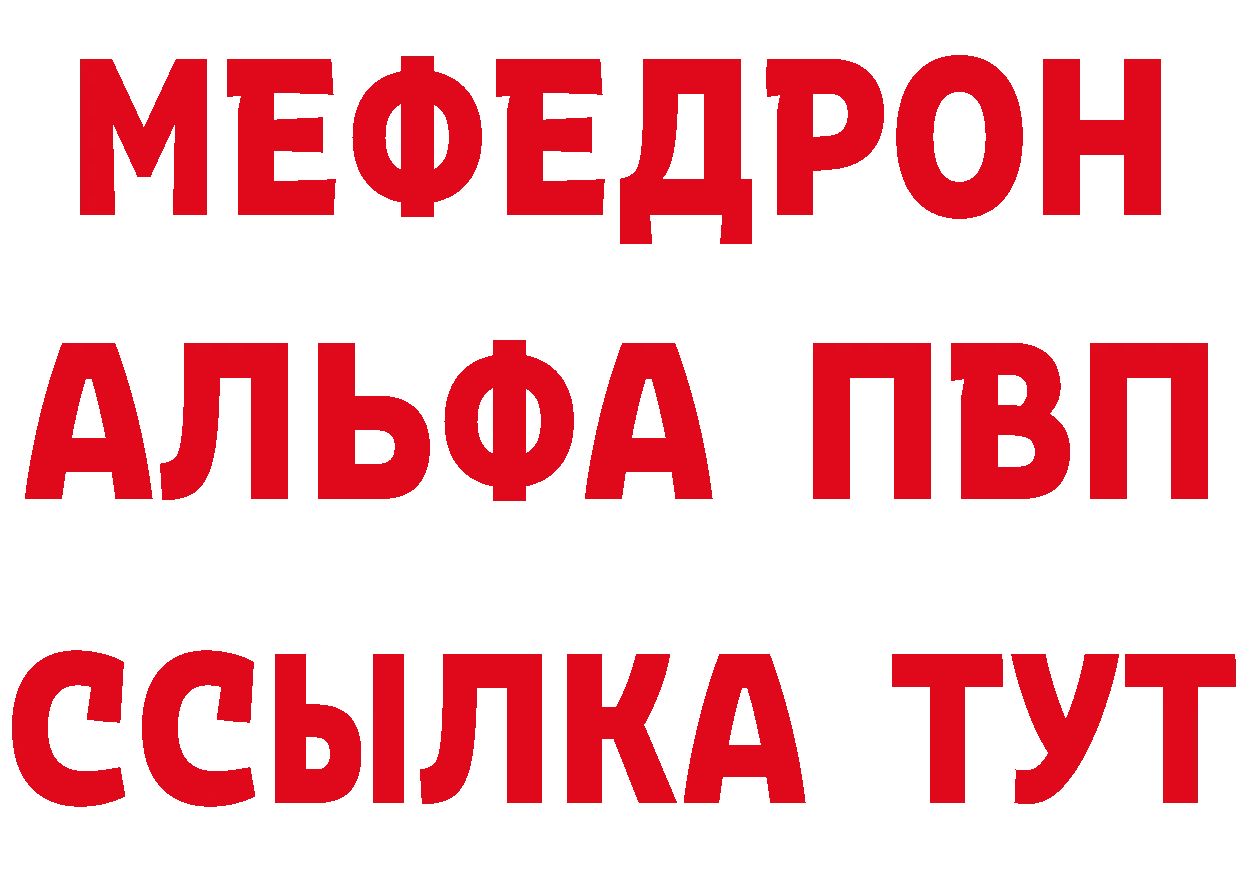 МЕФЕДРОН
АЛЬФА ПВП
ССЫЛКА ТУТ